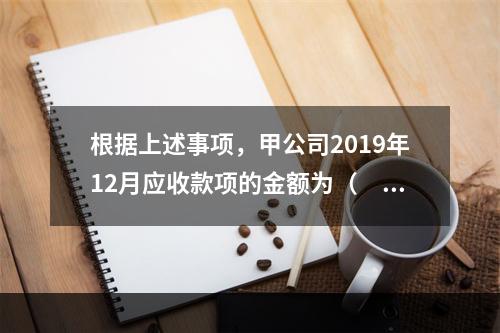 根据上述事项，甲公司2019年12月应收款项的金额为（ ...